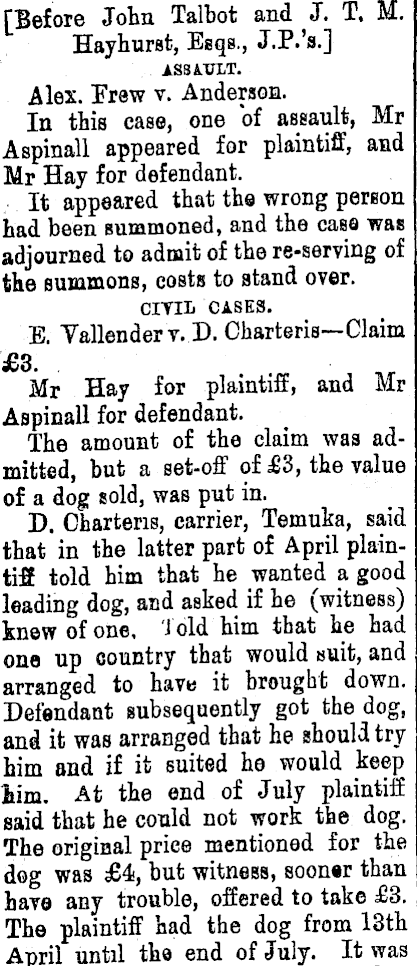 [Before John Talbot and J. T. M. Hayhurst, Esqs., J.P.'s.]

ASSAULT.

Alex. Frew v. Anderson.

In this case, one of assault, Mr Aspinall appeared for plaintiff, and Mr Hay for defendant.

It appeared that the wrong person had been summoned, and the case was adjourned to admit of the re-serving of the summons, costs to stand over.

CIVIL CASES.

E. Vallender v. D. Charteris—Claim £3.

Mr Hay for plaintiff, and Mr Aspinall for defendant.

The amount of the claim was admitted, but a set-off of £3, the value of a dog sold, was put in.

D. Charteris, carrier, Temuka, said that in the latter part of April plaintiff told him that he wanted a good leading dog, and asked if he (witness) knew of one. Told him that he had one up country that would suit, and arranged to have it brought down. Defendant subsequently got the dog, and it was arranged that he should try him and if it suited he would keep him. At the end of July plaintiff said that he could not work the dog. The original price mentioned for the dog was £4, but witness, sooner than have any trouble, offered to take £3. The plaintiff had the dog from 13th April until the end of July. It was